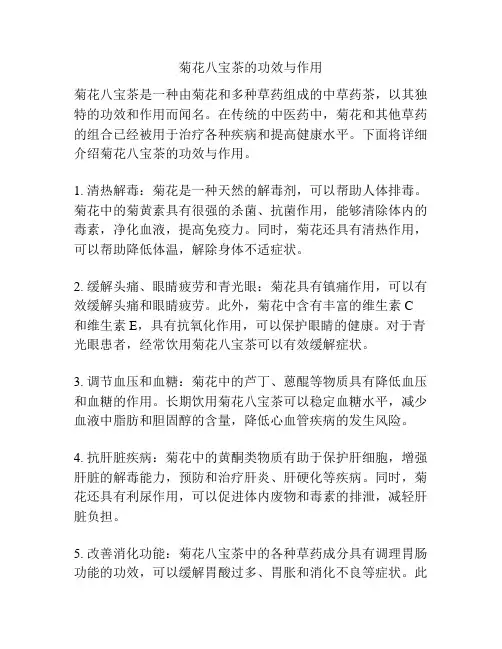 菊花八宝茶的功效与作用

菊花八宝茶是一种由菊花和多种草药组成的中草药茶，以其独特的功效和作用而闻名。在传统的中医药中，菊花和其他草药的组合已经被用于治疗各种疾病和提高健康水平。下面将详细介绍菊花八宝茶的功效与作用。

1. 清热解毒：菊花是一种天然的解毒剂，可以帮助人体排毒。菊花中的菊黄素具有很强的杀菌、抗菌作用，能够清除体内的毒素，净化血液，提高免疫力。同时，菊花还具有清热作用，可以帮助降低体温，解除身体不适症状。

2. 缓解头痛、眼睛疲劳和青光眼：菊花具有镇痛作用，可以有效缓解头痛和眼睛疲劳。此外，菊花中含有丰富的维生素 C 和维生素 E，具有抗氧化作用，可以保护眼睛的健康。对于青光眼患者，经常饮用菊花八宝茶可以有效缓解症状。

3. 调节血压和血糖：菊花中的芦丁、蒽醌等物质具有降低血压和血糖的作用。长期饮用菊花八宝茶可以稳定血糖水平，减少血液中脂肪和胆固醇的含量，降低心血管疾病的发生风险。

4. 抗肝脏疾病：菊花中的黄酮类物质有助于保护肝细胞，增强肝脏的解毒能力，预防和治疗肝炎、肝硬化等疾病。同时，菊花还具有利尿作用，可以促进体内废物和毒素的排泄，减轻肝脏负担。

5. 改善消化功能：菊花八宝茶中的各种草药成分具有调理胃肠功能的功效，可以缓解胃酸过多、胃胀和消化不良等症状。此